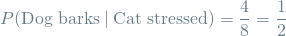 $P(\text{Dog barks} \mid \text{Cat stressed}) = \frac{4}{8} = \frac{1}{2}$